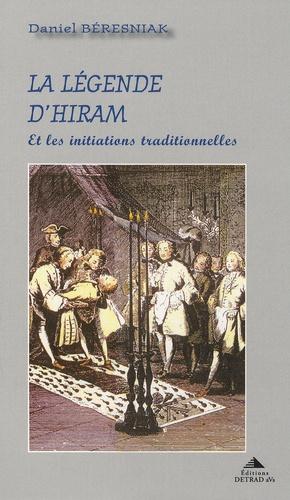 Daniel BÉRESNIAK

LA LÉGENDE D'HIRAM

Et les initiations traditionnelles

Éditions DETRAD aVs